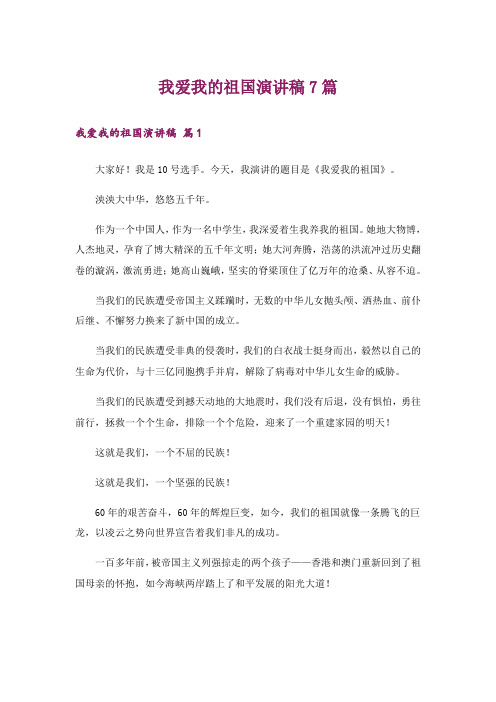 我爱我的祖国演讲稿 7 篇

我爱我的祖国演讲稿 篇 1

大家好！我是 10 号选手。今天，我演讲的题目是《我爱我的祖国》。

泱泱大中华，悠悠五千年。

作为一个中国人，作为一名中学生，我深爱着生我养我的祖国。她地大物博，人杰地灵，孕育了博大精深的五千年文明；她大河奔腾，浩荡的洪流冲过历史翻卷的漩涡，激流勇进；她高山巍峨，坚实的脊梁顶住了亿万年的沧桑、从容不迫。

当我们的民族遭受帝国主义蹂躏时，无数的中华儿女抛头颅、洒热血、前仆后继、不懈努力换来了新中国的成立。

当我们的民族遭受非典的侵袭时，我们的白衣战士挺身而出，毅然以自己的生命为代价，与十三亿同胞携手并肩，解除了病毒对中华儿女生命的威胁。

当我们的民族遭受到撼天动地的大地震时，我们没有后退，没有惧怕，勇往前行，拯救一个个生命，排除一个个危险，迎来了一个重建家园的明天！

这就是我们，一个不屈的民族！

这就是我们，一个坚强的民族！

60 年的艰苦奋斗，60 年的辉煌巨变，如今，我们的祖国就像一条腾飞的巨龙，以凌云之势向世界宣告着我们非凡的成功。

一百多年前，被帝国主义列强掠走的两个孩子——香港和澳门重新回到了祖国母亲的怀抱，如今海峡两岸踏上了和平发展的阳光大道！